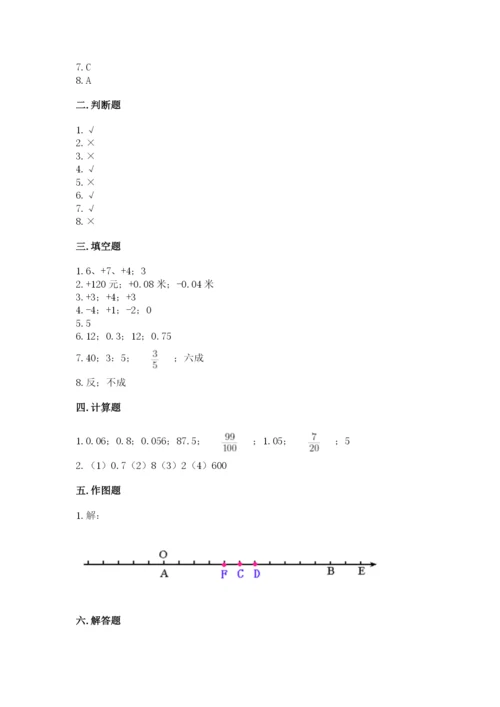 7. C
8. A

二. 判断题

1. √
2. ×
3. ×
4. √
5. ×
6. √
7. √
8. ×

三. 填空题

1. 6、+7、+4；3
2. +120 元；+0.08 米；-0.04 米
3. +3；+4；+3
4. -4；+1；-2；0
5. 5
6. 12；0.3；12；0.75
7. 40；3；5；$\frac{3}{5}$；六成
8. 反；不成

四. 计算题

1. 0.06；0.8；0.056；87.5；$\frac{99}{100}$；1.05；$\frac{7}{20}$；5
2. （1）0.7（2）8（3）2（4）600

五. 作图题

1. 解：

O
A F C D B E

六. 解答题